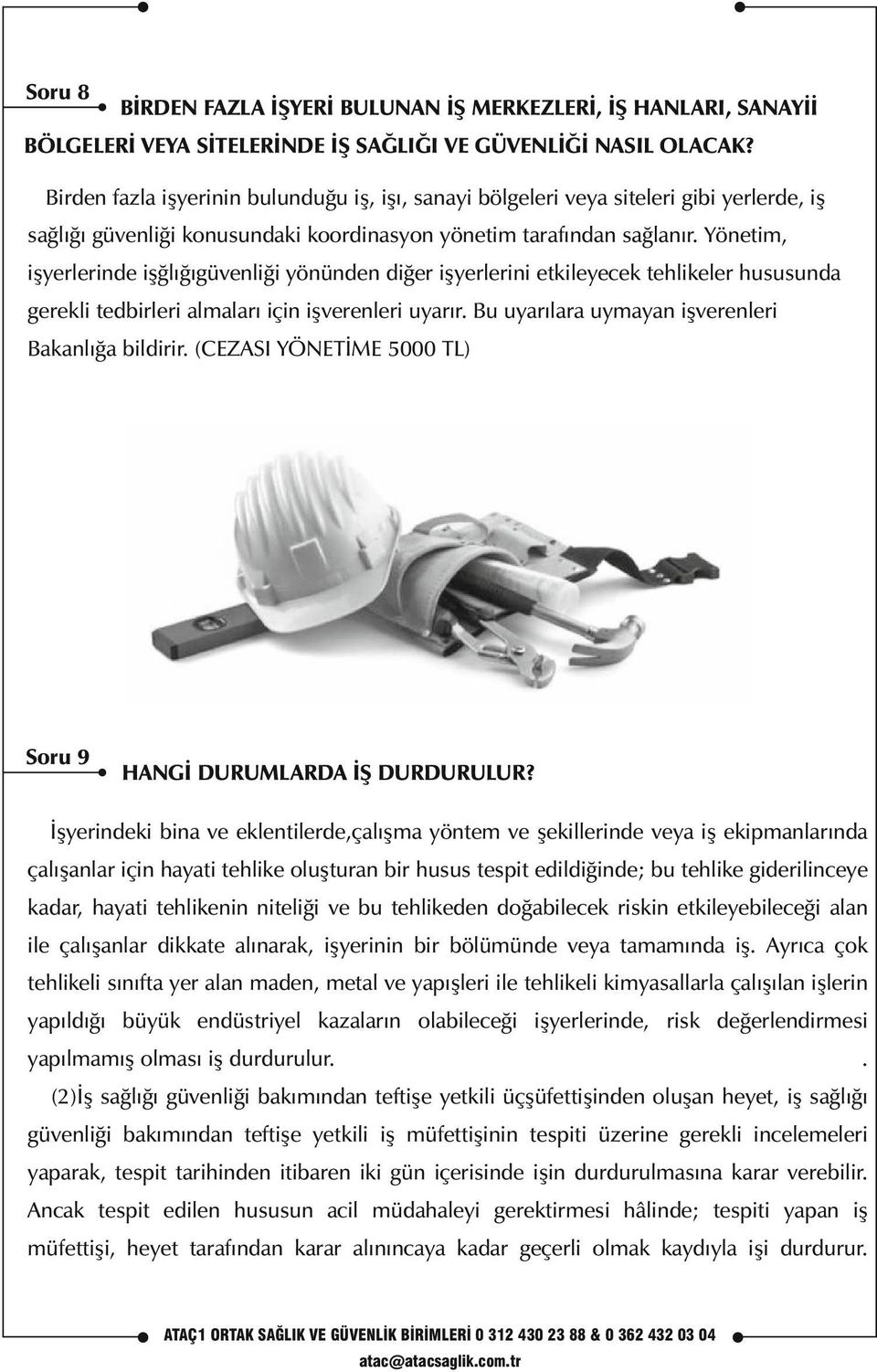 Soru 8
BİRDEN FAZLA İŞYERİ BULUNAN İŞ MERKEZLERİ, İŞ HANLARI, SANAYİİ BÖLGELERİ VEYA SİTELERİNDE İŞ SAĞLIĞI VE GÜVENLİĞİ NASIL OLACAK?

Birden fazla işyerinin bulunduğu iş, işı, sanayi bölgeleri veya siteleri gibi yerlerde, iş sağlığı güvenliği konusundaki koordinasyon yönetim tarafından sağlanır. Yönetim, işyerlerinde işğlığıgüvenliği yönünden diğer işyerlerini etkileyecek tehlikeler hususunda gerekli tedbirleri almaları için işverenleri uyarır. Bu uyarılara uymayan işverenleri Bakanlığa bildirir. (CEZASI YÖNETİME 5000 TL)

Soru 9
HANGİ DURUMLARDA İŞ DURDURULUR?

İşyerindeki bina ve eklentilerde,çalışma yöntem ve şekillerinde veya iş ekipmanlarında çalışanlar için hayati tehlike oluşturan bir husus tespit edildiğinde; bu tehlike giderilinceye kadar, hayati tehlikenin niteliği ve bu tehlikeden doğabilecek riskin etkileyebileceği alan ile çalışanlar dikkate alınarak, işyerinin bir bölümünde veya tamamında iş. Ayrıca çok tehlikeli sınıfta yer alan maden, metal ve yapışleri ile tehlikeli kimyasallarla çalışılan işlerin yapıldığı büyük endüstriyel kazaların olabileceği işyerlerinde, risk değerlendirmesi yapılmamış olması iş durdurulur. .

(2)İş sağlığı güvenliği bakımından teftişe yetkili üçşüfettişinden oluşan heyet, iş sağlığı güvenliği bakımından teftişe yetkili iş müfettişinin tespiti üzerine gerekli incelemeleri yaparak, tespit tarihinden itibaren iki gün içerisinde işin durdurulmasına karar verebilir. Ancak tespit edilen hususun acil müdahaleyi gerektirmesi hâlinde; tespiti yapan iş müfettişi, heyet tarafından karar alınıncaya kadar geçerli olmak kaydıyla işi durdurur.

ATAÇ1 ORTAK SAĞLIK VE GÜVENLİK BİRİMLERİ 0 312 430 23 88 & 0 362 432 03 04
atac@atacsaglik.com.tr